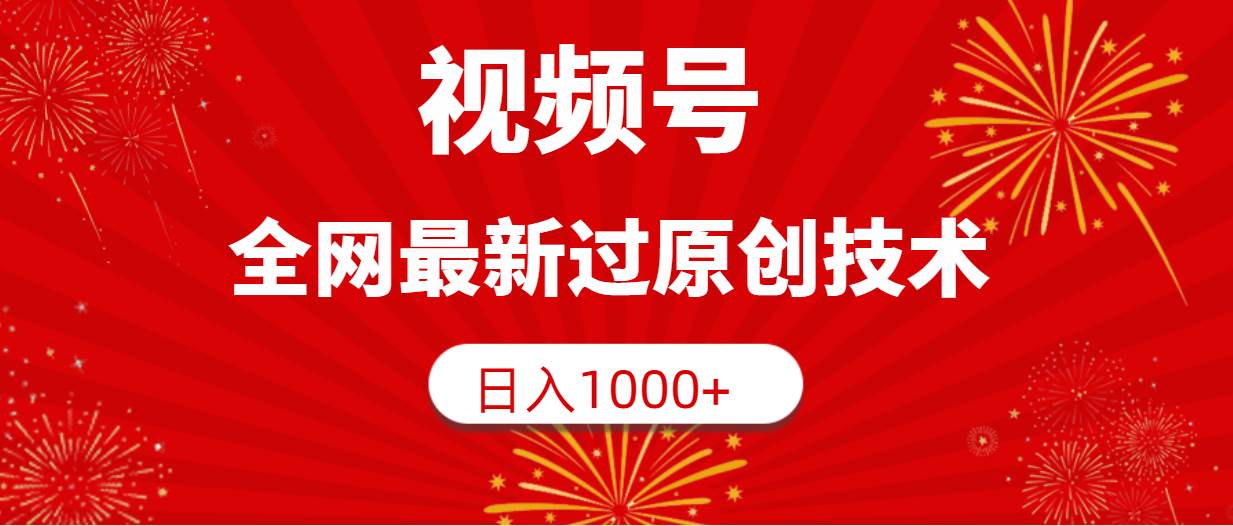 视频号

全网最新过原创技术

日入1000+